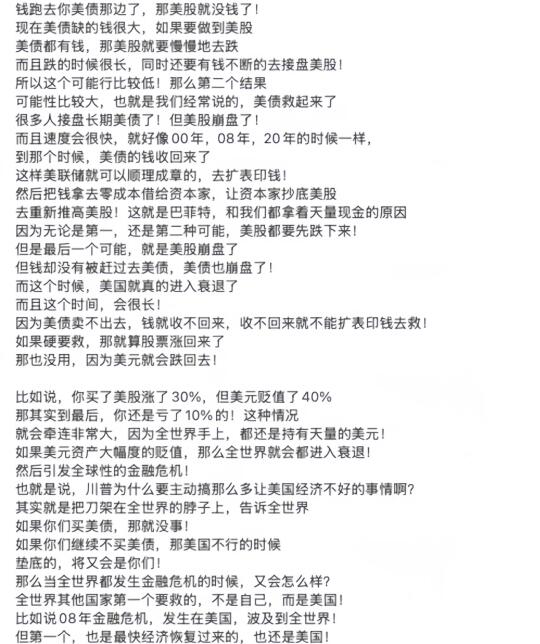 钱跑去你美债那边了，那美股就没钱了！
现在美债缺的钱很大，如果要做到美股
美债都有钱，那美股就要慢慢地去跌
而且跌的时候很长，同时还要有钱不断的去接盘美股！
所以这个可能行比较低！那么第二个结果
可能性比较大，也就是我们经常说的，美债救起来了
很多人接盘长期美债了！但美股崩盘了！
而且速度会很快，就好像00年，08年，20年的时候一样，
到那个时候，美债的钱收回来了
这样美联储就可以顺理成章的，去扩表印钱！
然后把钱拿去零成本借给资本家，让资本家抄底美股
去重新推高美股！这就是巴菲特，和我们都拿着天量现金的原因
因为无论是第一，还是第二种可能，美股都要先跌下来！
但是最后一个可能，就是美股崩盘了
但钱却没有被赶过去美债，美债也崩盘了！
而这个时候，美国就真的进入衰退了
而且这个时间，会很长！
因为美债卖不出去，钱就收不回来，收不回来就不能扩表印钱去救！
如果硬要救，那就算股票涨回来了
那也没用，因为美元就会跌回去！

比如说，你买了美股涨了30%，但美元贬值了40%
那其实到最后，你还是亏了10%的！这种情况
就会牵连非常大，因为全世界手上，都还是持有天量的美元！
如果美元资产大幅度的贬值，那么全世界就会都进入衰退！
然后引发全球性的金融危机！
也就是说，川普为什么要主动搞那么多让美国经济不好的事情啊？
其实就是把刀架在全世界的脖子上，告诉全世界
如果你们买美债，那就没事！
如果你们继续不买美债，那美国不行的时候
垫底的，将又会是你们！
那么当全世界都发生金融危机的时候，又会怎么样？
全世界其他国家第一个要救的，不是自己，而是美国！
比如说08年金融危机，发生在美国，波及到全世界！
但第一个，也是最快经济恢复过来的，也还是美国！